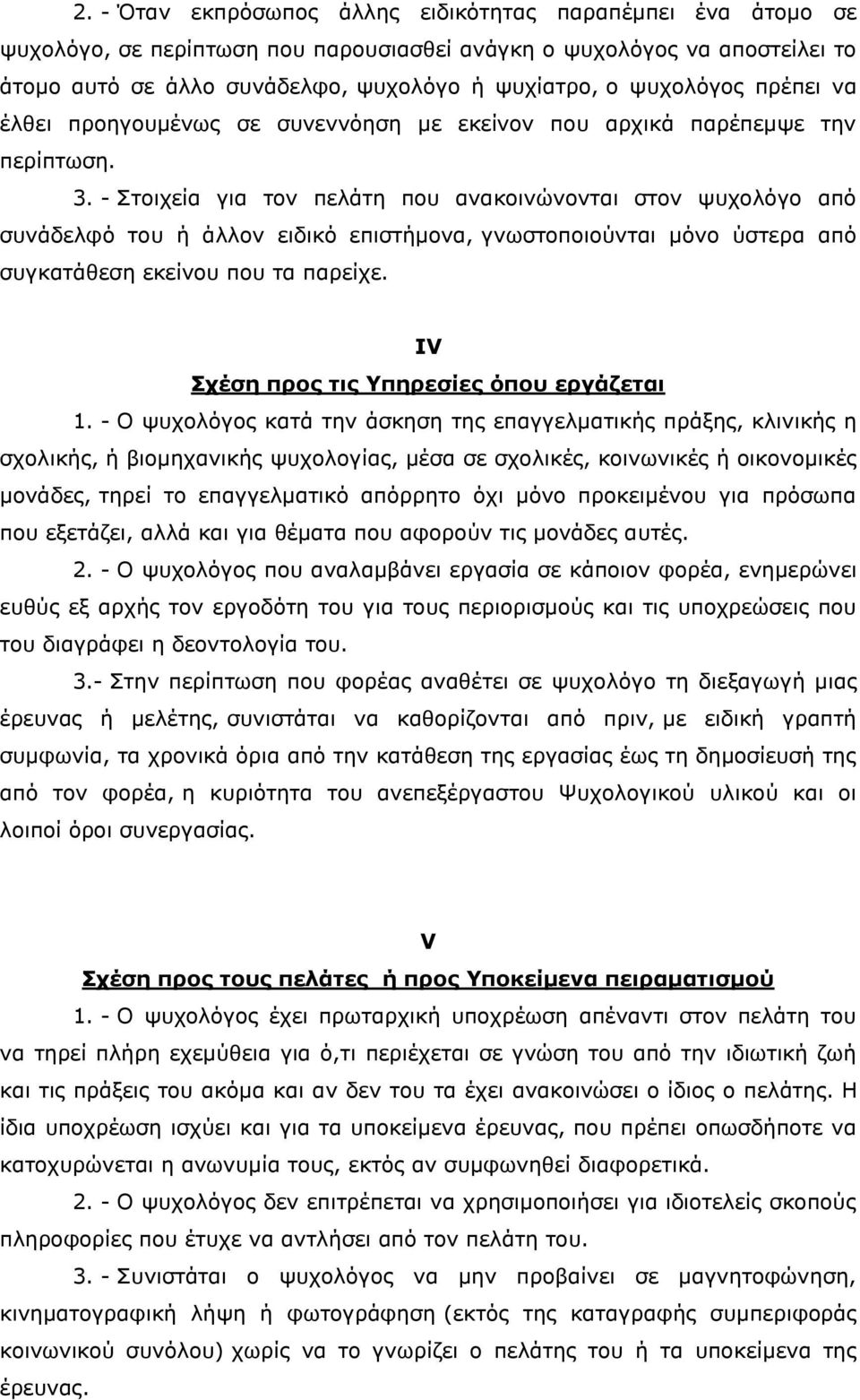 2. - Όταν εκπρόσωπος άλλης ειδικότητας παραπέμπει ένα άτομο σε ψυχολόγο, σε περίπτωση που παρουσιασθεί ανάγκη ο ψυχολόγος να αποστείλει το άτομο αυτό σε άλλο συνάδελφο, ψυχολόγο ή ψυχίατρο, ο ψυχολόγος πρέπει να έλθει προηγουμένως σε συνεννόηση με εκείνον που αρχικά παρέπεμψε την περίπτωση.

3. - Στοιχεία για τον πελάτη που ανακοινώνονται στον ψυχολόγο από συνάδελφό του ή άλλον ειδικό επιστήμονα, γνωστοποιούνται μόνο ύστερα από συγκατάθεση εκείνου που τα παρείχε.

IV

Σχέση προς τις Υπηρεσίες όπου εργάζεται

1. - Ο ψυχολόγος κατά την άσκηση της επαγγελματικής πράξης, κλινικής η σχολικής, ή βιομηχανικής ψυχολογίας, μέσα σε σχολικές, κοινωνικές ή οικονομικές μονάδες, τηρεί το επαγγελματικό απόρρητο όχι μόνο προκειμένου για πρόσωπα που εξετάζει, αλλά και για θέματα που αφορούν τις μονάδες αυτές.

2. - Ο ψυχολόγος που αναλαμβάνει εργασία σε κάποιον φορέα, ενημερώνει ευθύς εξ αρχής τον εργοδότη του για τους περιορισμούς και τις υποχρεώσεις που του διαγράφει η δεοντολογία του.

3.- Στην περίπτωση που φορέας αναθέτει σε ψυχολόγο τη διεξαγωγή μιας έρευνας ή μελέτης, συνιστάται να καθορίζονται από πριν, με ειδική γραπτή συμφωνία, τα χρονικά όρια από την κατάθεση της εργασίας έως τη δημοσίευσή της από τον φορέα, η κυριότητα του ανεπεξέργαστου Ψυχολογικού υλικού και οι λοιποί όροι συνεργασίας.

V

Σχέση προς τους πελάτες ή προς Υποκείμενα πειραματισμού

1. - Ο ψυχολόγος έχει πρωταρχική υποχρέωση απέναντι στον πελάτη του να τηρεί πλήρη εχεμύθεια για ό,τι περιέχεται σε γνώση του από την ιδιωτική ζωή και τις πράξεις του ακόμα και αν δεν του τα έχει ανακοινώσει ο ίδιος ο πελάτης. Η ίδια υποχρέωση ισχύει και για τα υποκείμενα έρευνας, που πρέπει οπωσδήποτε να κατοχυρώνεται η ανωνυμία τους, εκτός αν συμφωνηθεί διαφορετικά.

2. - Ο ψυχολόγος δεν επιτρέπεται να χρησιμοποιήσει για ιδιοτελείς σκοπούς πληροφορίες που έτυχε να αντλήσει από τον πελάτη του.

3. - Συνιστάται ο ψυχολόγος να μην προβαίνει σε μαγνητοφώνηση, κινηματογραφική λήψη ή φωτογράφηση (εκτός της καταγραφής συμπεριφοράς κοινωνικού συνόλου) χωρίς να το γνωρίζει ο πελάτης του ή τα υποκείμενα της έρευνας.